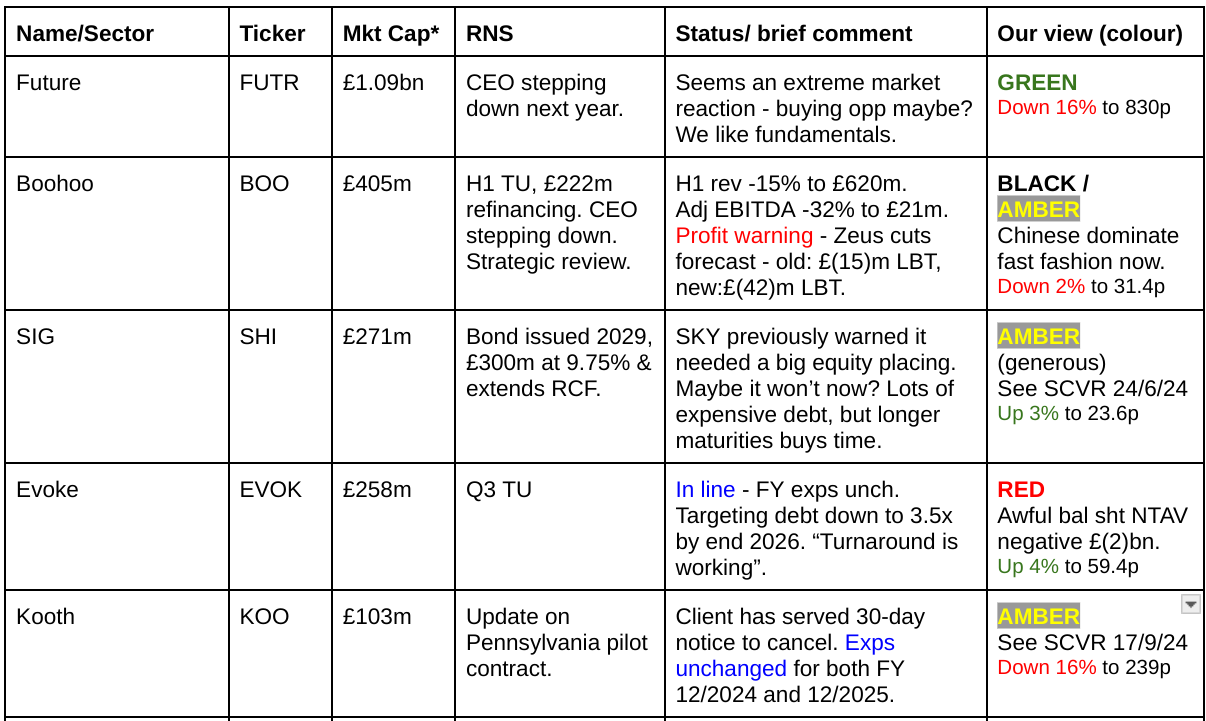 | Name/Sector | Ticker | Mkt Cap* | RNS | Status/ brief comment | Our view (colour) |
|---|---|---|---|---|---|
| Future | FUTR | £1.09bn | CEO stepping down next year. | Seems an extreme market reaction - buying opp maybe? We like fundamentals. | GREEN Down 16% to 830p |
| Boohoo | BOO | £405m | H1 TU, £222m refinancing. CEO stepping down. Strategic review. | H1 rev -15% to £620m. Adj EBITDA -32% to £21m. Profit warning - Zeus cuts forecast - old: £(15)m LBT, new:£(42)m LBT. | BLACK / AMBER Chinese dominate fast fashion now. Down 2% to 31.4p |
| SIG | SHI | £271m | Bond issued 2029, £300m at 9.75% & extends RCF. | SKY previously warned it needed a big equity placing. Maybe it won't now? Lots of expensive debt, but longer maturities buys time. | AMBER (generous) See SCVR 24/6/24 Up 3% to 23.6p |
| Evoke | EVOK | £258m | Q3 TU | In line - FY exps unch. Targeting debt down to 3.5x by end 2026. "Turnaround is working". | RED Awful bal sht NTAV negative £(2)bn. Up 4% to 59.4p |
| Kooth | KOO | £103m | Update on Pennsylvania pilot contract. | Client has served 30-day notice to cancel. Exps unchanged for both FY 12/2024 and 12/2025. | AMBER See SCVR 17/9/24 Down 16% to 239p |